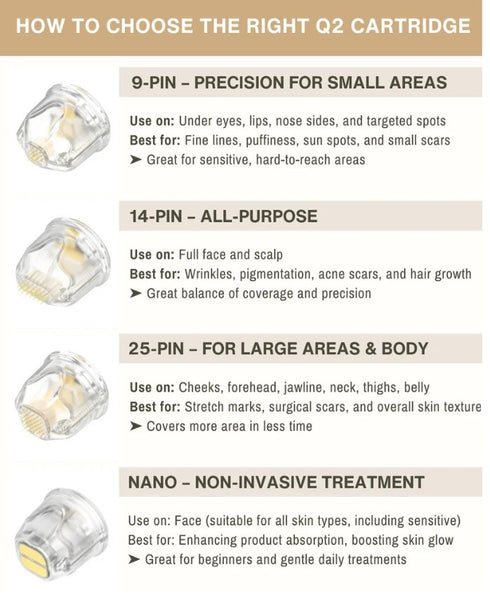 HOW TO CHOOSE THE RIGHT Q2 CARTRIDGE

9-PIN – PRECISION FOR SMALL AREAS

Use on: Under eyes, lips, nose sides, and targeted spots
Best for: Fine lines, puffiness, sun spots, and small scars
➤ Great for sensitive, hard-to-reach areas

14-PIN – ALL-PURPOSE

Use on: Full face and scalp
Best for: Wrinkles, pigmentation, acne scars, and hair growth
➤ Great balance of coverage and precision

25-PIN – FOR LARGE AREAS & BODY

Use on: Cheeks, forehead, jawline, neck, thighs, belly
Best for: Stretch marks, surgical scars, and overall skin texture
➤ Covers more area in less time

NANO – NON-INVASIVE TREATMENT

Use on: Face (suitable for all skin types, including sensitive)
Best for: Enhancing product absorption, boosting skin glow
➤ Great for beginners and gentle daily treatments